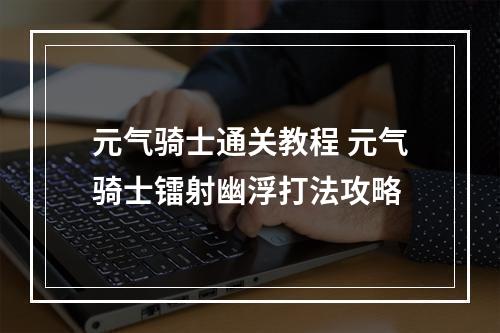 元气骑士通关教程 元气骑士镭射幽浮打法攻略